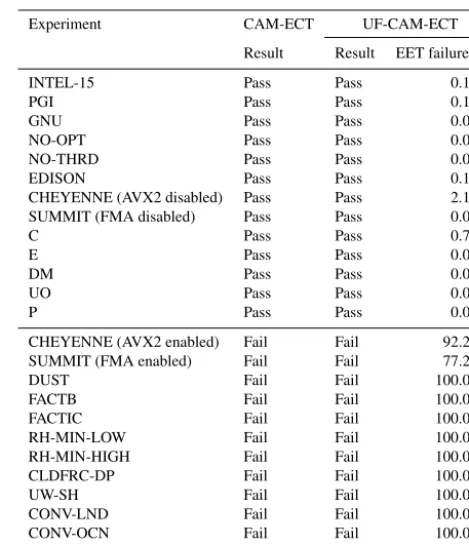 | Experiment | CAM-ECT | UF-CAM-ECT | |
|---|---|---|---|
| | Result | Result | EET failure |
| INTEL-15 | Pass | Pass | 0.1 |
| PGI | Pass | Pass | 0.1 |
| GNU | Pass | Pass | 0.0 |
| NO-OPT | Pass | Pass | 0.0 |
| NO-THRD | Pass | Pass | 0.0 |
| EDISON | Pass | Pass | 0.1 |
| CHEYENNE (AVX2 disabled) | Pass | Pass | 2.1 |
| SUMMIT (FMA disabled) | Pass | Pass | 0.0 |
| C | Pass | Pass | 0.7 |
| E | Pass | Pass | 0.0 |
| DM | Pass | Pass | 0.0 |
| UO | Pass | Pass | 0.0 |
| P | Pass | Pass | 0.0 |
| CHEYENNE (AVX2 enabled) | Fail | Fail | 92.2 |
| SUMMIT (FMA enabled) | Fail | Fail | 77.2 |
| DUST | Fail | Fail | 100.0 |
| FACTB | Fail | Fail | 100.0 |
| FACTIC | Fail | Fail | 100.0 |
| RH-MIN-LOW | Fail | Fail | 100.0 |
| RH-MIN-HIGH | Fail | Fail | 100.0 |
| CLDFRC-DP | Fail | Fail | 100.0 |
| UW-SH | Fail | Fail | 100.0 |
| CONV-LND | Fail | Fail | 100.0 |
| CONV-OCN | Fail | Fail | 100.0 |